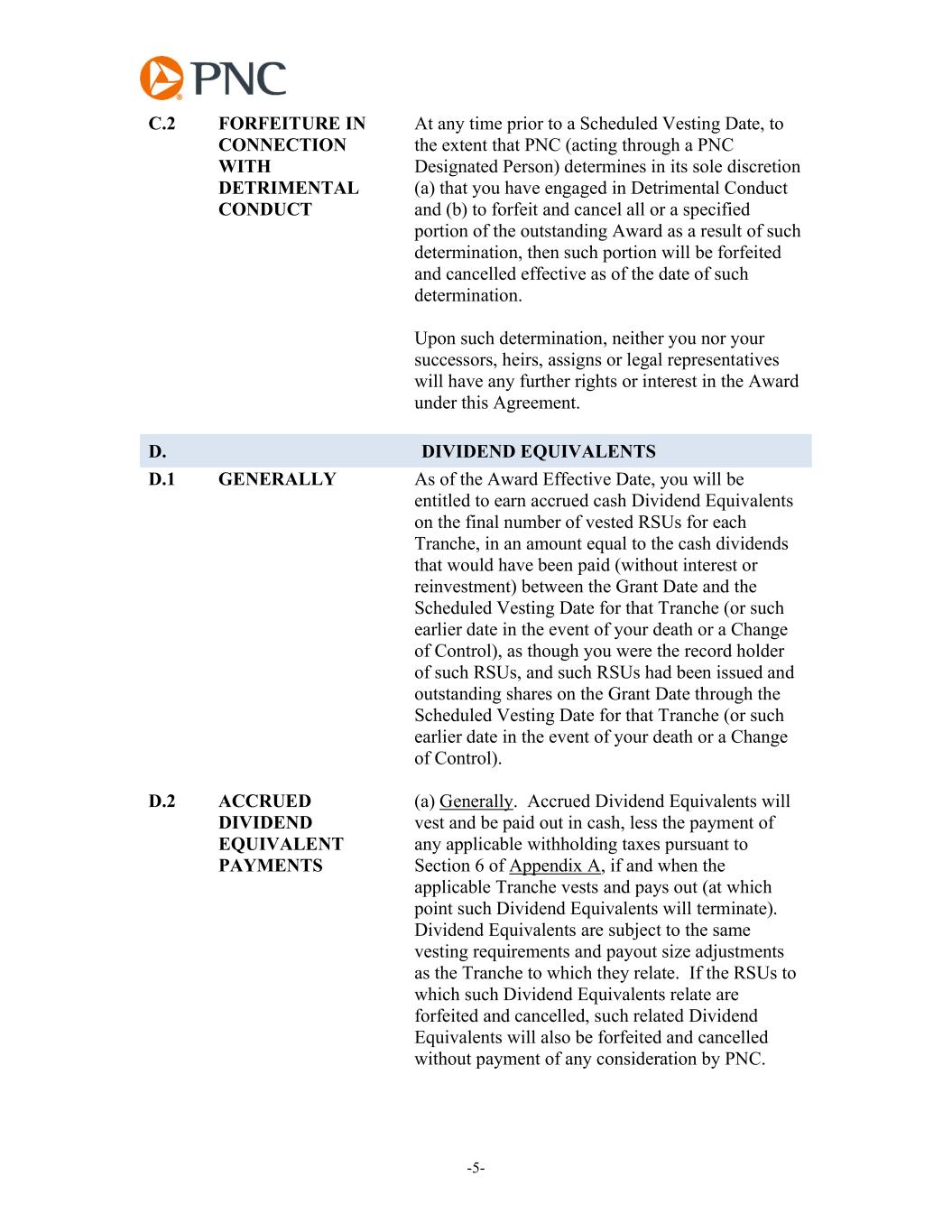 PNC

C.2 FORFEITURE IN CONNECTION WITH DETRIMENTAL CONDUCT

At any time prior to a Scheduled Vesting Date, to the extent that PNC (acting through a PNC Designated Person) determines in its sole discretion (a) that you have engaged in Detrimental Conduct and (b) to forfeit and cancel all or a specified portion of the outstanding Award as a result of such determination, then such portion will be forfeited and cancelled effective as of the date of such determination.

Upon such determination, neither you nor your successors, heirs, assigns or legal representatives will have any further rights or interest in the Award under this Agreement.

D. DIVIDEND EQUIVALENTS

D.1 GENERALLY

As of the Award Effective Date, you will be entitled to earn accrued cash Dividend Equivalents on the final number of vested RSUs for each Tranche, in an amount equal to the cash dividends that would have been paid (without interest or reinvestment) between the Grant Date and the Scheduled Vesting Date for that Tranche (or such earlier date in the event of your death or a Change of Control), as though you were the record holder of such RSUs, and such RSUs had been issued and outstanding shares on the Grant Date through the Scheduled Vesting Date for that Tranche (or such earlier date in the event of your death or a Change of Control).

D.2 ACCRUED DIVIDEND EQUIVALENT PAYMENTS

(a) Generally. Accrued Dividend Equivalents will vest and be paid out in cash, less the payment of any applicable withholding taxes pursuant to Section 6 of Appendix A, if and when the applicable Tranche vests and pays out (at which point such Dividend Equivalents will terminate). Dividend Equivalents are subject to the same vesting requirements and payout size adjustments as the Tranche to which they relate. If the RSUs to which such Dividend Equivalents relate are forfeited and cancelled, such related Dividend Equivalents will also be forfeited and cancelled without payment of any consideration by PNC.

-5-